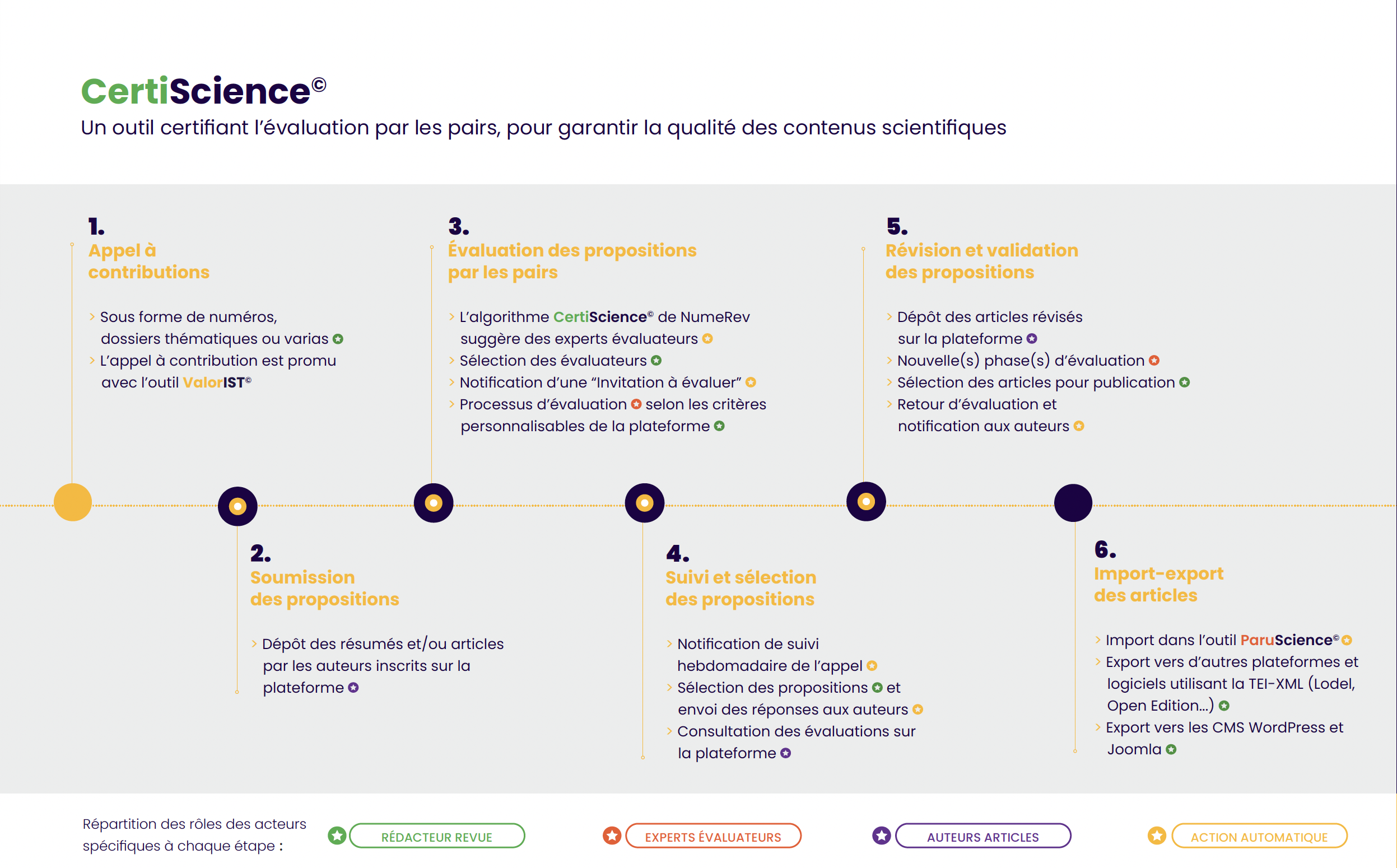 CertiScience©
Un outil certifiant l'évaluation par les pairs, pour garantir la qualité des contenus scientifiques

1.
Appel à contributions

› Sous forme de numéros, dossiers thématiques ou varias
› L'appel à contribution est promu avec l'outil ValorIST©

3.
Évaluation des propositions par les pairs

› L'algorithme CertiScience© de NumeRev suggère des experts évaluateurs
› Sélection des évaluateurs
› Notification d'une "Invitation à évaluer"
› Processus d'évaluation selon les critères personnalisables de la plateforme

5.
Révision et validation des propositions

› Dépôt des articles révisés sur la plateforme
› Nouvelle(s) phase(s) d'évaluation
› Sélection des articles pour publication
› Retour d'évaluation et notification aux auteurs

2.
Soumission des propositions

› Dépôt des résumés et/ou articles par les auteurs inscrits sur la plateforme

4.
Suivi et sélection des propositions

› Notification de suivi hebdomadaire de l'appel
› Sélection des propositions et envoi des réponses aux auteurs
› Consultation des évaluations sur la plateforme

6.
Import-export des articles

› Import dans l'outil ParuScience©
› Export vers d'autres plateformes et logiciels utilisant la TEI-XML (Lodel, Open Edition...)
› Export vers les CMS WordPress et Joomla

Répartition des rôles des acteurs spécifiques à chaque étape :
RÉDACTEUR REVUE
EXPERTS ÉVALUATEURS
AUTEURS ARTICLES
ACTION AUTOMATIQUE